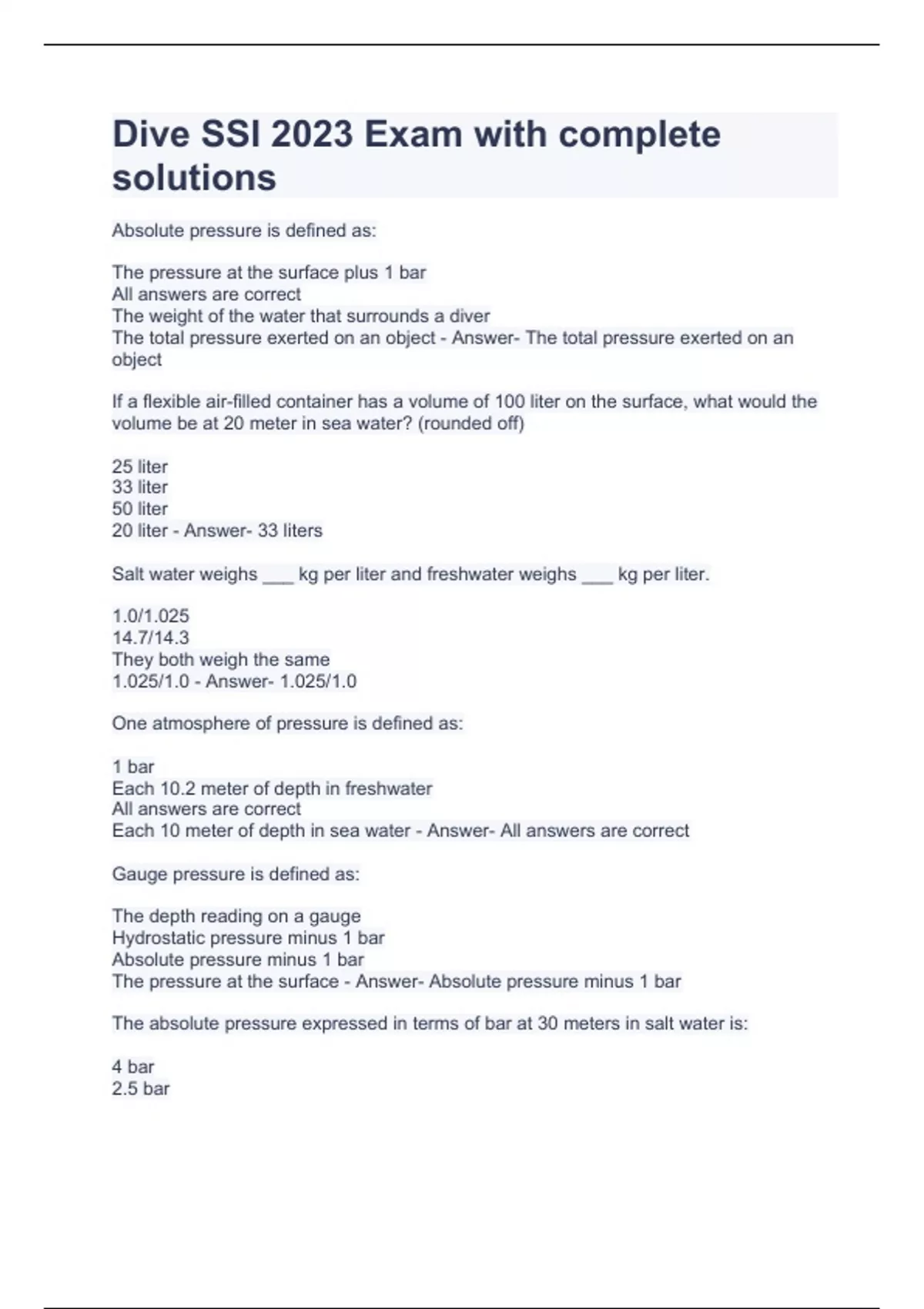 Dive SSI 2023 Exam with complete solutions

Absolute pressure is defined as:

The pressure at the surface plus 1 bar
All answers are correct
The weight of the water that surrounds a diver
The total pressure exerted on an object - Answer- The total pressure exerted on an object

If a flexible air-filled container has a volume of 100 liter on the surface, what would the volume be at 20 meter in sea water? (rounded off)

25 liter
33 liter
50 liter
20 liter - Answer- 33 liters

Salt water weighs ___ kg per liter and freshwater weighs ___ kg per liter.

1.0/1.025
14.7/14.3
They both weigh the same
1.025/1.0 - Answer- 1.025/1.0

One atmosphere of pressure is defined as:

1 bar
Each 10.2 meter of depth in freshwater
All answers are correct
Each 10 meter of depth in sea water - Answer- All answers are correct

Gauge pressure is defined as:

The depth reading on a gauge
Hydrostatic pressure minus 1 bar
Absolute pressure minus 1 bar
The pressure at the surface - Answer- Absolute pressure minus 1 bar

The absolute pressure expressed in terms of bar at 30 meters in salt water is:

4 bar
2.5 bar